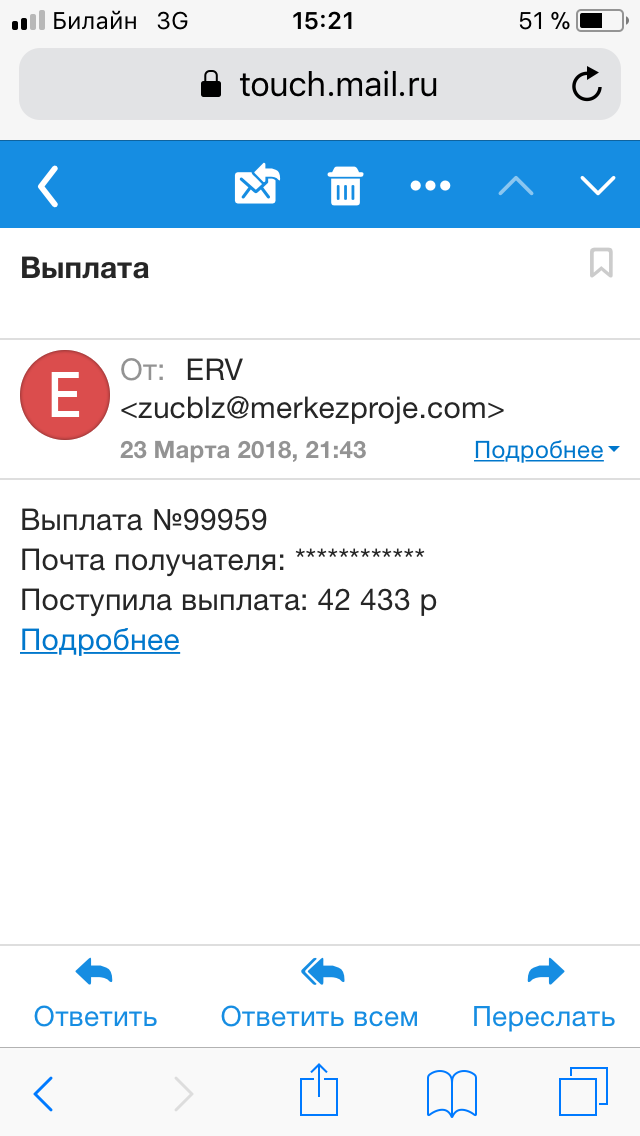 Билайн 3G 15:21 51 %

touch.mail.ru

Выплата

E

От: ERV <zucblz@merkezproje.com>

23 Марта 2018, 21:43

Подробнее

Выплата №99959
Почта получателя: ************
Поступила выплата: 42 433 р
Подробнее

Ответить Ответить всем Переслать